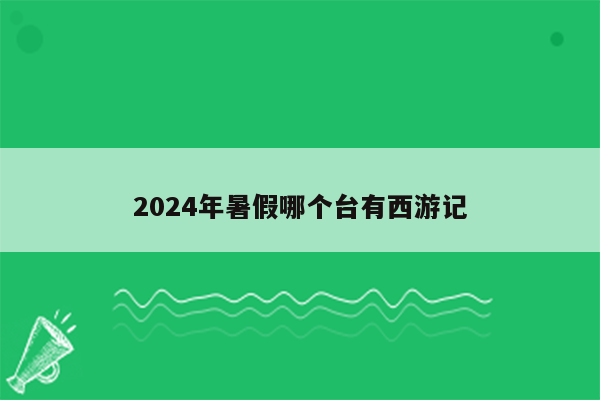 2024年暑假哪个台有西游记